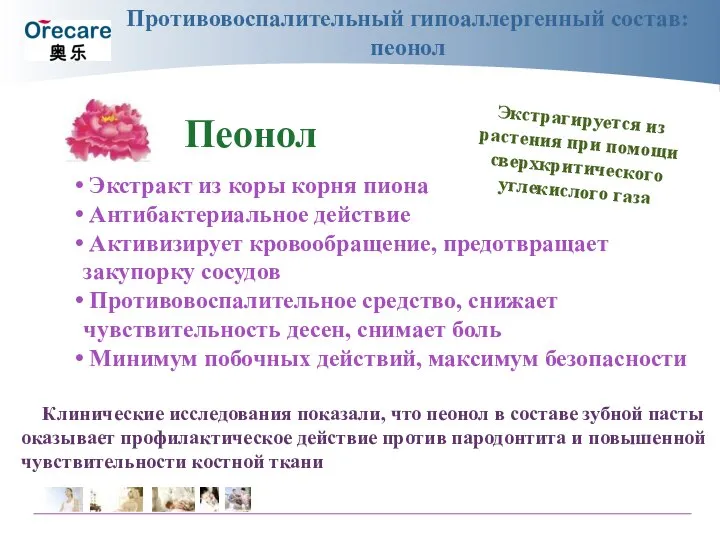 Orecare
奥乐

Противовоспалительный гипоаллергенный состав: пеонол

Пеонол

Экстрагируется из растения при помощи сверхкритического углекислого газа

• Экстракт из коры корня пиона
• Антибактериальное действие
• Активизирует кровообращение, предотвращает закупорку сосудов
• Противовоспалительное средство, снижает чувствительность десен, снимает боль
• Минимум побочных действий, максимум безопасности

Клинические исследования показали, что пеонол в составе зубной пасты оказывает профилактическое действие против пародонтита и повышенной чувствительности костной ткани